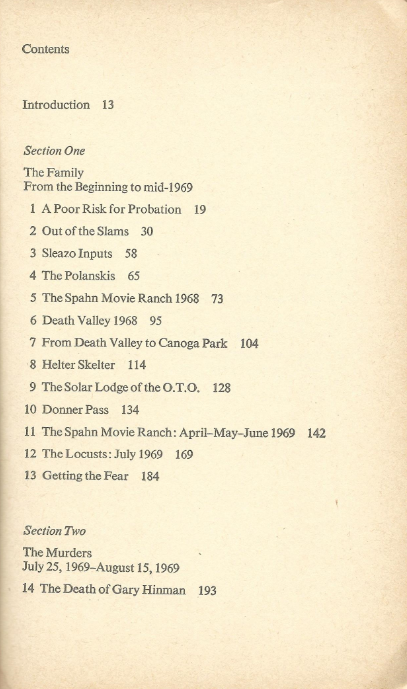 Contents

Introduction 13

Section One

The Family
From the Beginning to mid-1969

1 A Poor Risk for Probation 19
2 Out of the Slams 30
3 Sleazo Inputs 58
4 The Polanskis 65
5 The Spahn Movie Ranch 1968 73
6 Death Valley 1968 95
7 From Death Valley to Canoga Park 104
8 Helter Skelter 114
9 The Solar Lodge of the O.T.O. 128
10 Donner Pass 134
11 The Spahn Movie Ranch: April–May–June 1969 142
12 The Locusts: July 1969 169
13 Getting the Fear 184

Section Two

The Murders
July 25, 1969–August 15, 1969

14 The Death of Gary Hinman 193